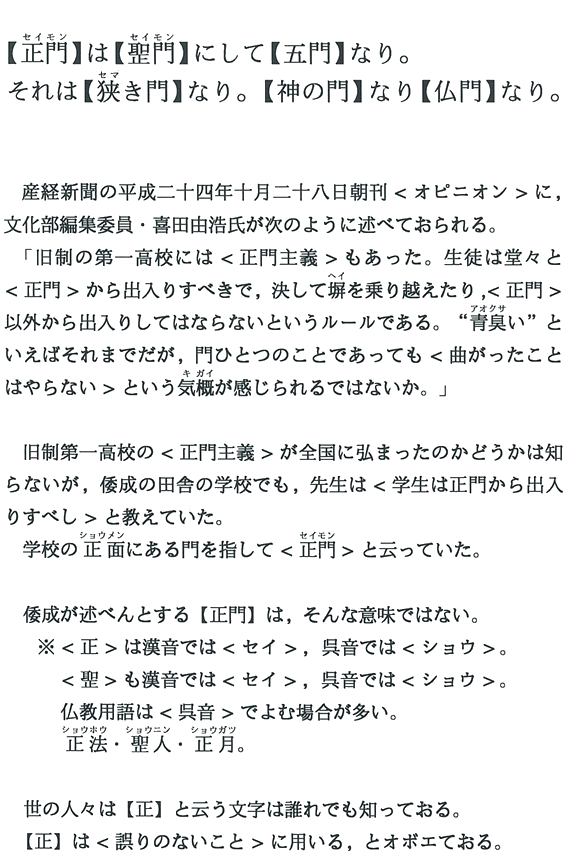 【正門（セイモン）】は【聖門（セイモン）】にして【五門】なり。
それは【狭（セマ）き門】なり。【神の門】なり【仏門】なり。

産経新聞の平成二十四年十月二十八日朝刊＜オピニオン＞に，文化部編集委員・喜田由浩氏が次のように述べておられる。
「旧制の第一高校には＜正門主義＞もあった。生徒は堂々と＜正門＞から出入りすべきで，決して塀（ヘイ）を乗り越えたり,＜正門＞以外から出入りしてはならないというルールである。“青臭（アオクサ）い”といえばそれまでだが，門ひとつのことであっても＜曲がったことはやらない＞という気概（キガイ）が感じられるではないか。」

旧制第一高校の＜正門主義＞が全国に弘まったのかどうかは知らないが，倭成の田舎の学校でも，先生は＜学生は正門から出入りすべし＞と教えていた。
学校の正面（ショウメン）にある門を指して＜正門（セイモン）＞と云っていた。

倭成が述べんとする【正門】は，そんな意味ではない。
※＜正＞は漢音では＜セイ＞，呉音では＜ショウ＞。
＜聖＞も漢音では＜セイ＞，呉音では＜ショウ＞。
仏教用語は＜呉音＞でよむ場合が多い。
正法（ショウホウ）・聖人（ショウニン）・正月（ショウガツ）。

世の人々は【正】と云う文字は誰れでも知っておる。
【正】は＜誤りのないこと＞に用いる，とオボエておる。